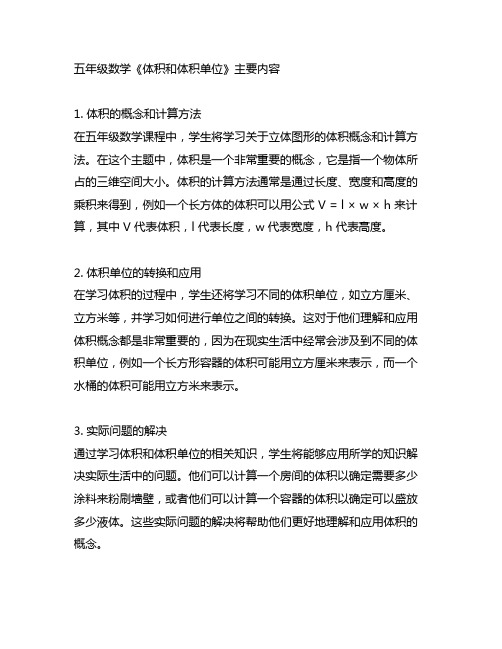 五年级数学《体积和体积单位》主要内容

1. 体积的概念和计算方法
在五年级数学课程中，学生将学习关于立体图形的体积概念和计算方法。在这个主题中，体积是一个非常重要的概念，它是指一个物体所占的三维空间大小。体积的计算方法通常是通过长度、宽度和高度的乘积来得到，例如一个长方体的体积可以用公式 $V = l \times w \times h$ 来计算，其中 V 代表体积，l 代表长度，w 代表宽度，h 代表高度。

2. 体积单位的转换和应用
在学习体积的过程中，学生还将学习不同的体积单位，如立方厘米、立方米等，并学习如何进行单位之间的转换。这对于他们理解和应用体积概念都是非常重要的，因为在现实生活中经常会涉及到不同的体积单位，例如一个长方形容器的体积可能用立方厘米来表示，而一个水桶的体积可能用立方米来表示。

3. 实际问题的解决
通过学习体积和体积单位的相关知识，学生将能够应用所学的知识解决实际生活中的问题。他们可以计算一个房间的体积以确定需要多少涂料来粉刷墙壁，或者他们可以计算一个容器的体积以确定可以盛放多少液体。这些实际问题的解决将帮助他们更好地理解和应用体积的概念。